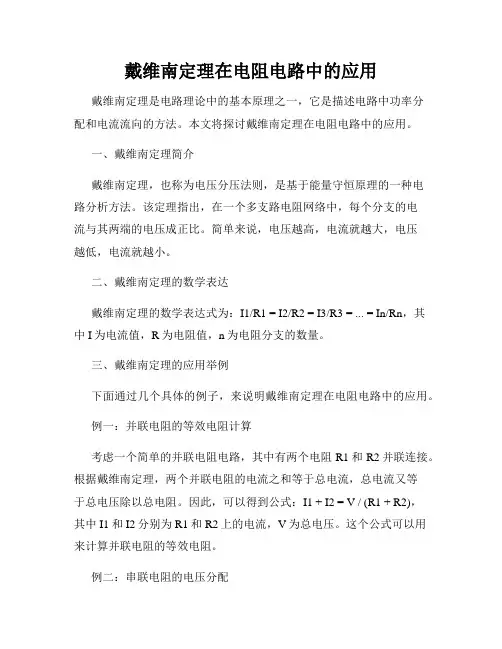 戴维南定理在电阻电路中的应用

戴维南定理是电路理论中的基本原理之一，它是描述电路中功率分配和电流流向的方法。本文将探讨戴维南定理在电阻电路中的应用。

一、戴维南定理简介

戴维南定理，也称为电压分压法则，是基于能量守恒原理的一种电路分析方法。该定理指出，在一个多支路电阻网络中，每个分支的电流与其两端的电压成正比。简单来说，电压越高，电流就越大，电压越低，电流就越小。

二、戴维南定理的数学表达

戴维南定理的数学表达式为：I1/R1 = I2/R2 = I3/R3 = ... = In/Rn，其中 I 为电流值，R 为电阻值，n 为电阻分支的数量。

三、戴维南定理的应用举例

下面通过几个具体的例子，来说明戴维南定理在电阻电路中的应用。

例一：并联电阻的等效电阻计算

考虑一个简单的并联电阻电路，其中有两个电阻 R1 和 R2 并联连接。根据戴维南定理，两个并联电阻的电流之和等于总电流，总电流又等于总电压除以总电阻。因此，可以得到公式：I1 + I2 = V / (R1 + R2)，其中 I1 和 I2 分别为 R1 和 R2 上的电流，V 为总电压。这个公式可以用来计算并联电阻的等效电阻。

例二：串联电阻的电压分配